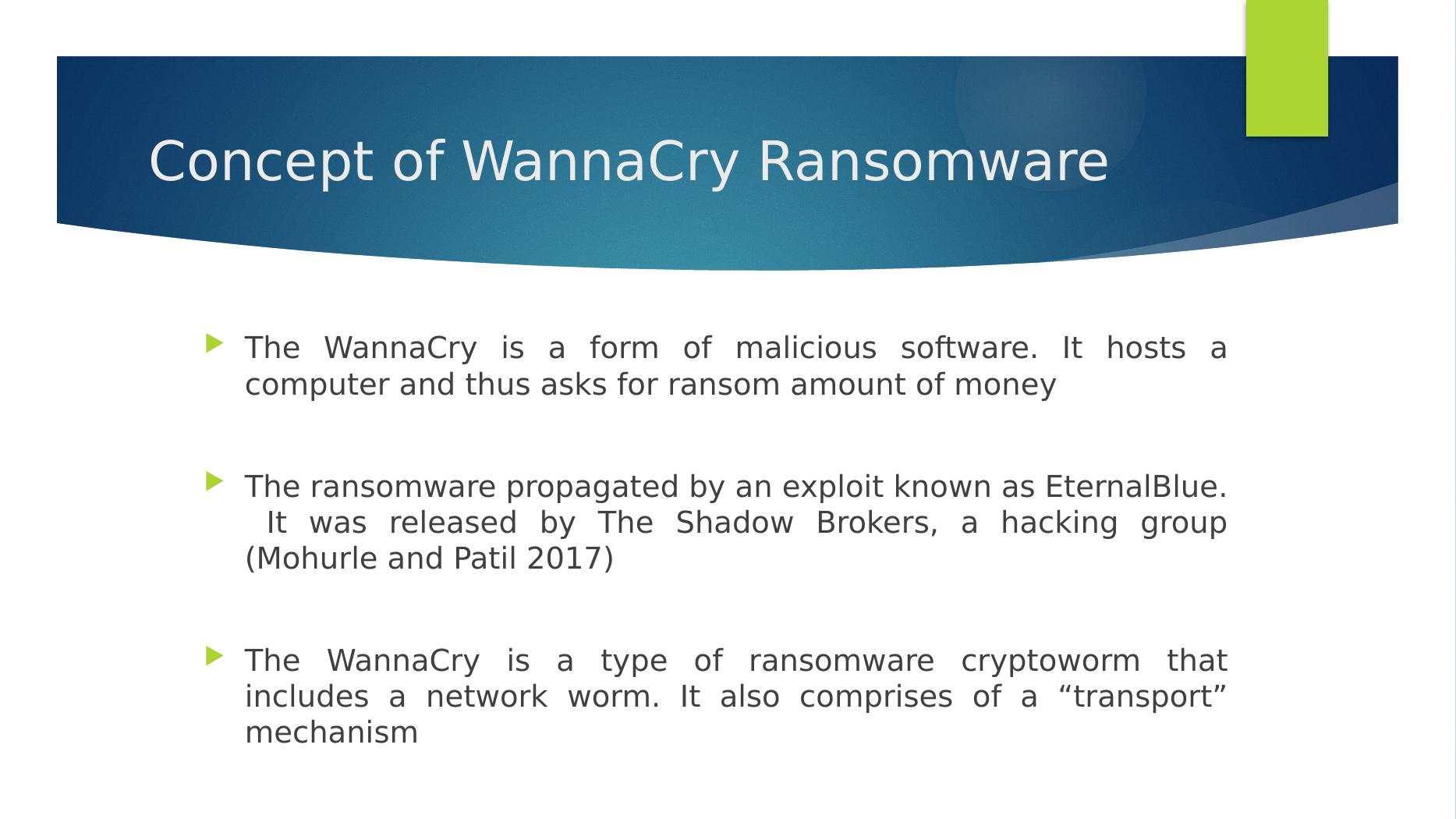 Concept of WannaCry Ransomware

▶ The WannaCry is a form of malicious software. It hosts a computer and thus asks for ransom amount of money

▶ The ransomware propagated by an exploit known as EternalBlue. It was released by The Shadow Brokers, a hacking group (Mohurle and Patil 2017)

▶ The WannaCry is a type of ransomware cryptoworm that includes a network worm. It also comprises of a "transport" mechanism